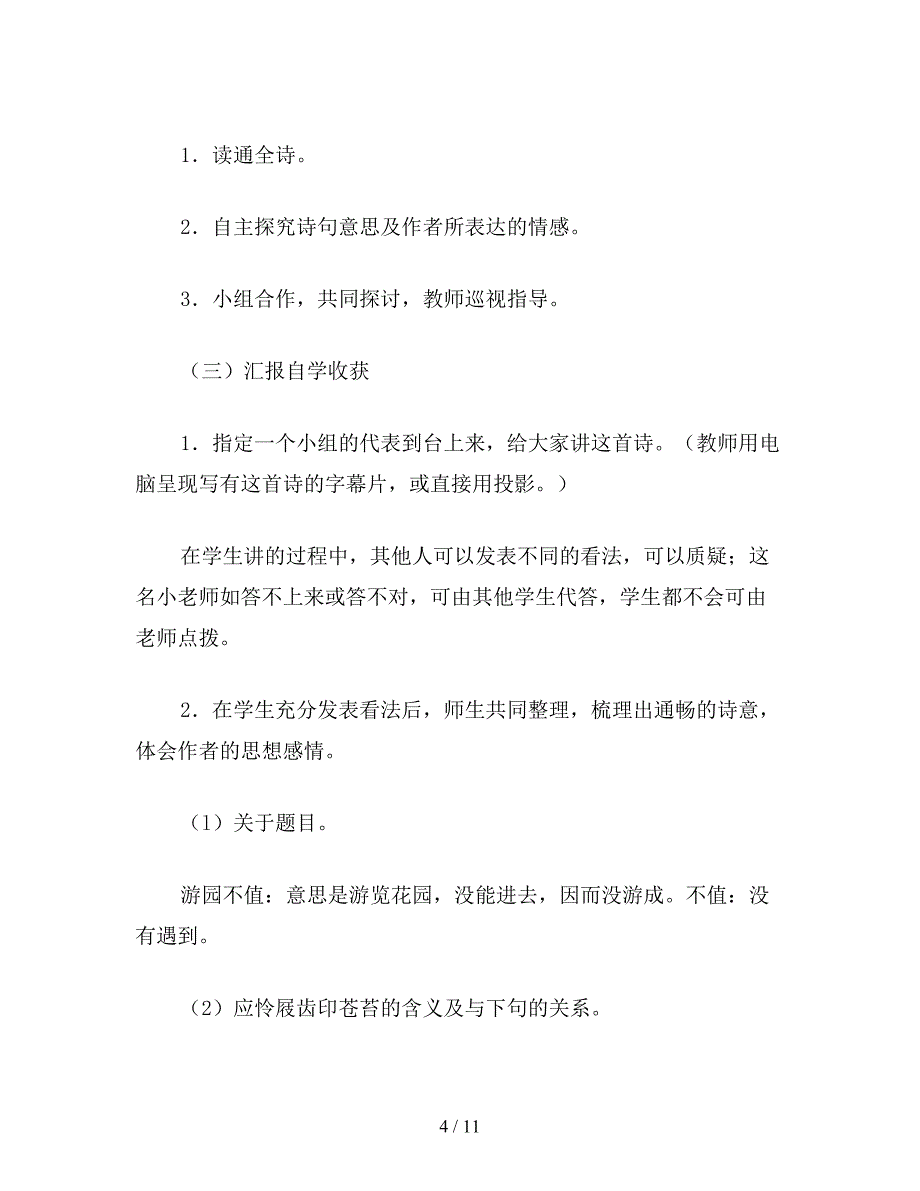 1．读通全诗。

2．自主探究诗句意思及作者所表达的情感。

3．小组合作，共同探讨，教师巡视指导。

（三）汇报自学收获

1．指定一个小组的代表到台上来，给大家讲这首诗。（教师用电脑呈现写有这首诗的字幕片，或直接用投影。）

在学生讲的过程中，其他人可以发表不同的看法，可以质疑；这名小老师如答不上来或答不对，可由其他学生代答，学生都不会可由老师点拨。

2．在学生充分发表看法后，师生共同整理，梳理出通畅的诗意，体会作者的思想感情。

（1）关于题目。

游园不值：意思是游览花园，没能进去，因而没游成。不值：没有遇到。

（2）应怜屐齿印苍苔的含义及与下句的关系。

4 / 11